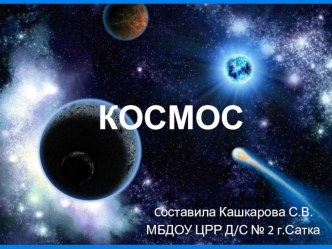 КОСМОС

Составила Кашкарова С.В.
МБДОУ ЦРР Д/С № 2 г.Сатка